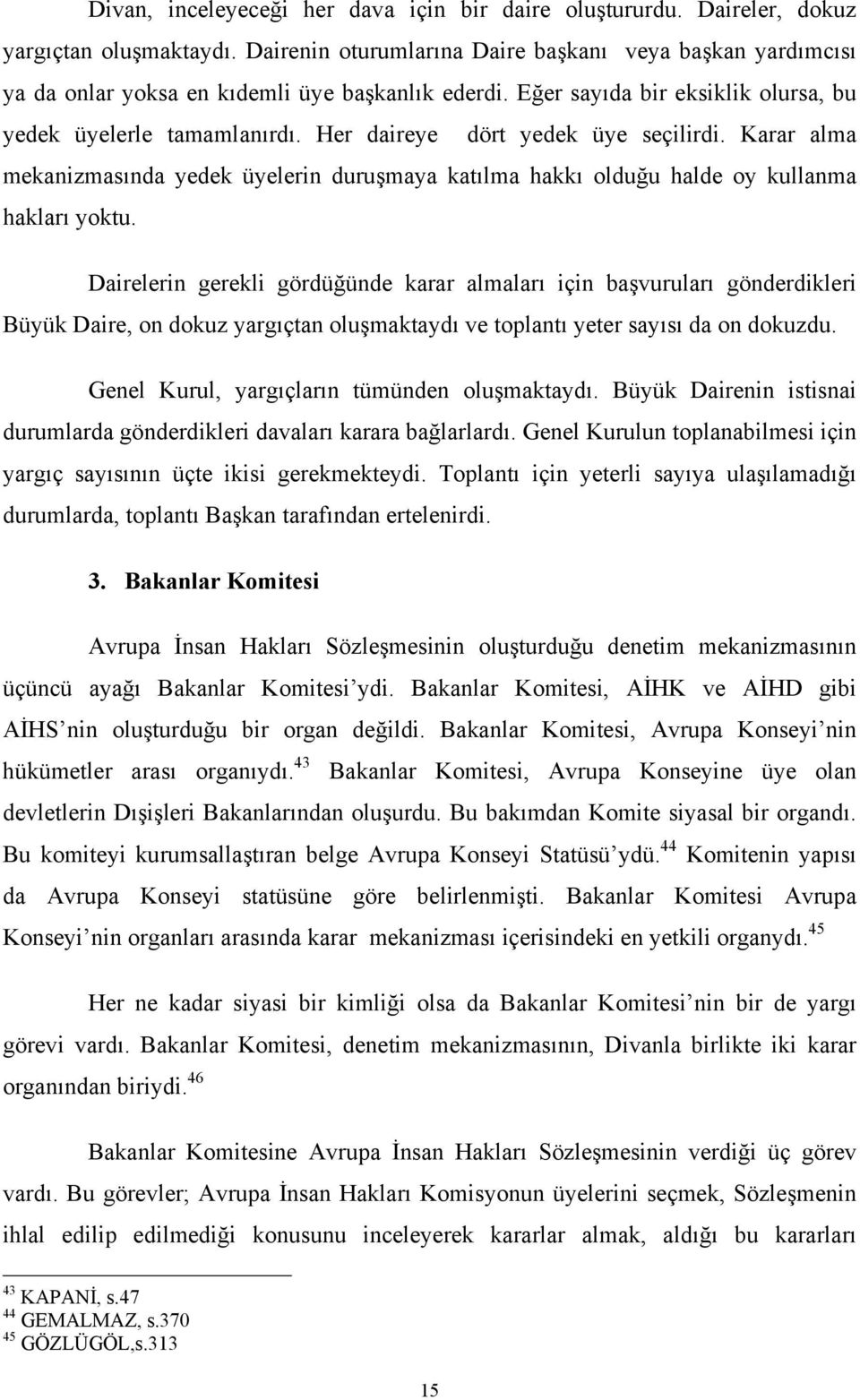 Divan, inceleyeceği her dava için bir daire oluşturdu. Daireler, dokuz yargıçtan oluşmaktaydı. Dairenin oturumlarına Daire başkanı veya başkan yardımcısı ya da onlar yoksa en kıdemli üye başkanlık ederdi. Eğer sayıda bir eksiklik olursa, bu yedek üyelerle tamamlanırdı. Her daireye dört yedek üye seçilirdi. Karar alma mekanizmasında yedek üyelerin duruşmaya katılma hakkı olduğu halde oy kullanma hakları yoktu.

Dairelerin gerekli gördüğünde karar almaları için başvuruları gönderdikleri Büyük Daire, on dokuz yargıçtan oluşmaktaydı ve toplantı yeter sayısı da on dokuzdu.

Genel Kurul, yargıçların tümünden oluşmaktaydı. Büyük Dairenin istisnai durumlarda gönderdikleri davaları karara bağlarlardı. Genel Kurulun toplanabilmesi için yargıç sayısının üçte ikisi gerekmekteydi. Toplantı için yeterli sayıya ulaşılamadığı durumlarda, toplantı Başkan tarafından ertelenirdi.

3. Bakanlar Komitesi

Avrupa İnsan Hakları Sözleşmesinin oluşturduğu denetim mekanizmasının üçüncü ayağı Bakanlar Komitesi'ydi. Bakanlar Komitesi, AİHK ve AİHD gibi AİHS'nin oluşturduğu bir organ değildi. Bakanlar Komitesi, Avrupa Konseyi'nin hükümetler arası organıydı.$^{43}$ Bakanlar Komitesi, Avrupa Konseyine üye olan devletlerin Dışişleri Bakanlarından oluşurdu. Bu bakımdan Komite siyasal bir organdı. Bu komiteyi kurumsallaştıran belge Avrupa Konseyi Statüsü'ydü.$^{44}$ Komitenin yapısı da Avrupa Konseyi statüsüne göre belirlenmişti. Bakanlar Komitesi Avrupa Konseyi'nin organları arasında karar mekanizması içerisindeki en yetkili organydı.$^{45}$

Her ne kadar siyasi bir kimliği olsa da Bakanlar Komitesi'nin bir de yargı görevi vardı. Bakanlar Komitesi, denetim mekanizmasının, Divanla birlikte iki karar organından biriydi.$^{46}$

Bakanlar Komitesine Avrupa İnsan Hakları Sözleşmesinin verdiği üç görev vardı. Bu görevler; Avrupa İnsan Hakları Komisyonun üyelerini seçmek, Sözleşmenin ihlal edilip edilmediği konusunu inceleyerek kararlar almak, aldığı bu kararları

$^{43}$ KAPANİ, s.47
$^{44}$ GEMALMAZ, s.370
$^{45}$ GÖZLÜGÖL,s.313

15